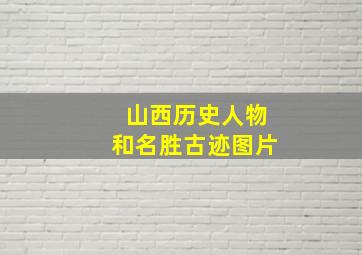 山西历史人物
和名胜古迹图片